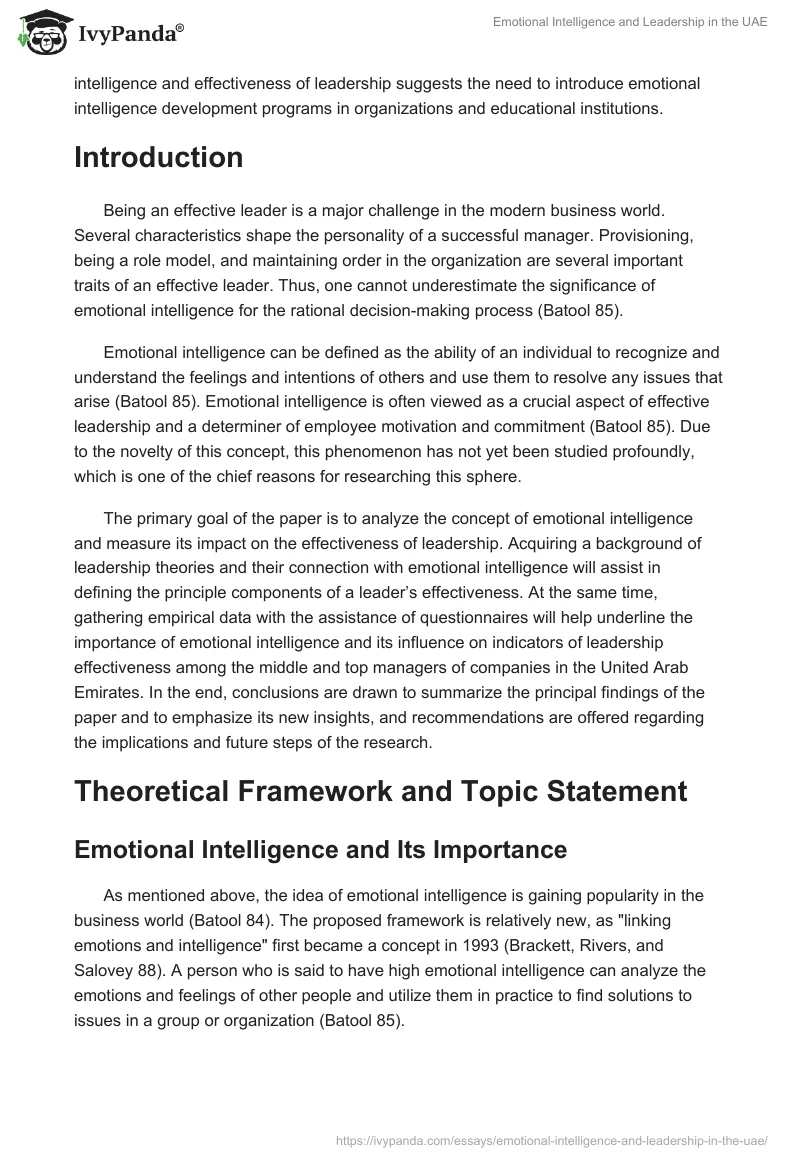 IvyPanda®

Emotional Intelligence and Leadership in the UAE

intelligence and effectiveness of leadership suggests the need to introduce emotional intelligence development programs in organizations and educational institutions.

Introduction

Being an effective leader is a major challenge in the modern business world. Several characteristics shape the personality of a successful manager. Provisioning, being a role model, and maintaining order in the organization are several important traits of an effective leader. Thus, one cannot underestimate the significance of emotional intelligence for the rational decision-making process (Batool 85).

Emotional intelligence can be defined as the ability of an individual to recognize and understand the feelings and intentions of others and use them to resolve any issues that arise (Batool 85). Emotional intelligence is often viewed as a crucial aspect of effective leadership and a determiner of employee motivation and commitment (Batool 85). Due to the novelty of this concept, this phenomenon has not yet been studied profoundly, which is one of the chief reasons for researching this sphere.

The primary goal of the paper is to analyze the concept of emotional intelligence and measure its impact on the effectiveness of leadership. Acquiring a background of leadership theories and their connection with emotional intelligence will assist in defining the principle components of a leader's effectiveness. At the same time, gathering empirical data with the assistance of questionnaires will help underline the importance of emotional intelligence and its influence on indicators of leadership effectiveness among the middle and top managers of companies in the United Arab Emirates. In the end, conclusions are drawn to summarize the principal findings of the paper and to emphasize its new insights, and recommendations are offered regarding the implications and future steps of the research.

Theoretical Framework and Topic Statement

Emotional Intelligence and Its Importance

As mentioned above, the idea of emotional intelligence is gaining popularity in the business world (Batool 84). The proposed framework is relatively new, as "linking emotions and intelligence" first became a concept in 1993 (Brackett, Rivers, and Salovey 88). A person who is said to have high emotional intelligence can analyze the emotions and feelings of other people and utilize them in practice to find solutions to issues in a group or organization (Batool 85).

https://ivypanda.com/essays/emotional-intelligence-and-leadership-in-the-uae/